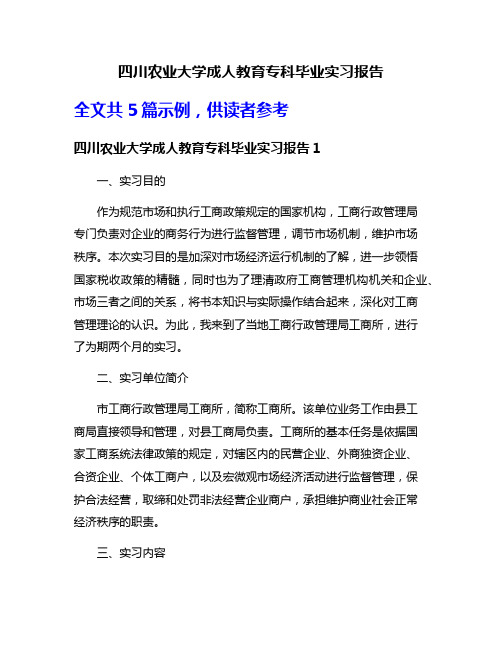 四川农业大学成人教育专科毕业实习报告

全文共 5 篇示例，供读者参考

四川农业大学成人教育专科毕业实习报告 1

一、实习目的

作为规范市场和执行工商政策规定的国家机构，工商行政管理局专门负责对企业的商务行为进行监督管理，调节市场机制，维护市场秩序。本次实习目的是加深对市场经济运行机制的了解，进一步领悟国家税收政策的精髓，同时也为了理清政府工商管理机构机关和企业、市场三者之间的关系，将书本知识与实际操作结合起来，深化对工商管理理论的认识。为此，我来到了当地工商行政管理局工商所，进行了为期两个月的实习。

二、实习单位简介

市工商行政管理局工商所，简称工商所。该单位业务工作由县工商局直接领导和管理，对县工商局负责。工商所的基本任务是依据国家工商系统法律政策的规定，对辖区内的民营企业、外商独资企业、合资企业、个体工商户，以及宏微观市场经济活动进行监督管理，保护合法经营，取缔和处罚非法经营企业商户，承担维护商业社会正常经济秩序的职责。

三、实习内容